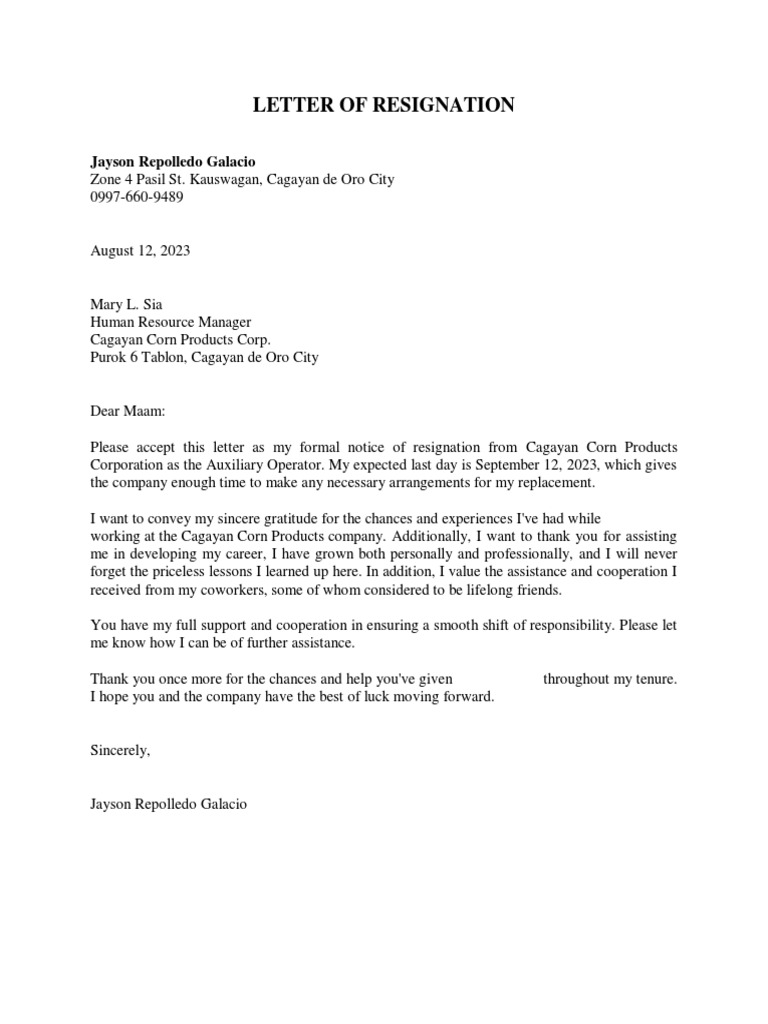 LETTER OF RESIGNATION

Jayson Repolledo Galacio
Zone 4 Pasil St. Kauswagan, Cagayan de Oro City
0997-660-9489

August 12, 2023

Mary L. Sia
Human Resource Manager
Cagayan Corn Products Corp.
Purok 6 Tablon, Cagayan de Oro City

Dear Maam:

Please accept this letter as my formal notice of resignation from Cagayan Corn Products Corporation as the Auxiliary Operator. My expected last day is September 12, 2023, which gives the company enough time to make any necessary arrangements for my replacement.

I want to convey my sincere gratitude for the chances and experiences I've had while working at the Cagayan Corn Products company. Additionally, I want to thank you for assisting me in developing my career, I have grown both personally and professionally, and I will never forget the priceless lessons I learned up here. In addition, I value the assistance and cooperation I received from my coworkers, some of whom considered to be lifelong friends.

You have my full support and cooperation in ensuring a smooth shift of responsibility. Please let me know how I can be of further assistance.

Thank you once more for the chances and help you've given throughout my tenure. I hope you and the company have the best of luck moving forward.

Sincerely,

Jayson Repolledo Galacio